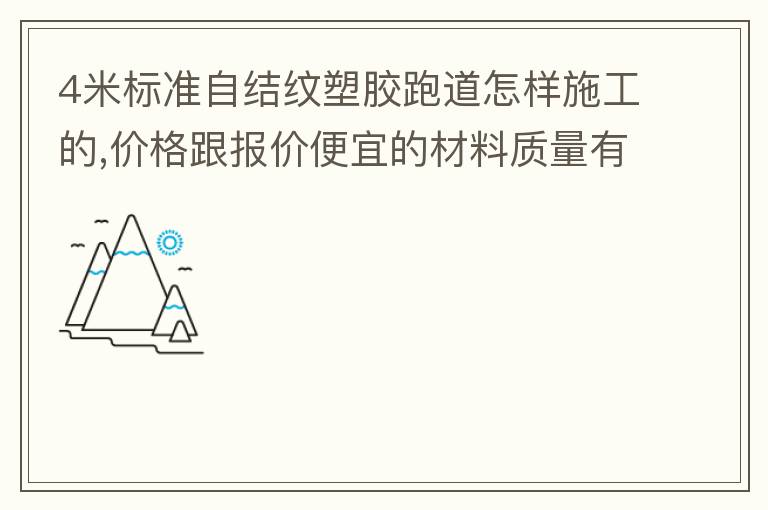 4米标准自结纹塑胶跑道怎样施工的,价格跟报价便宜的材料质量有